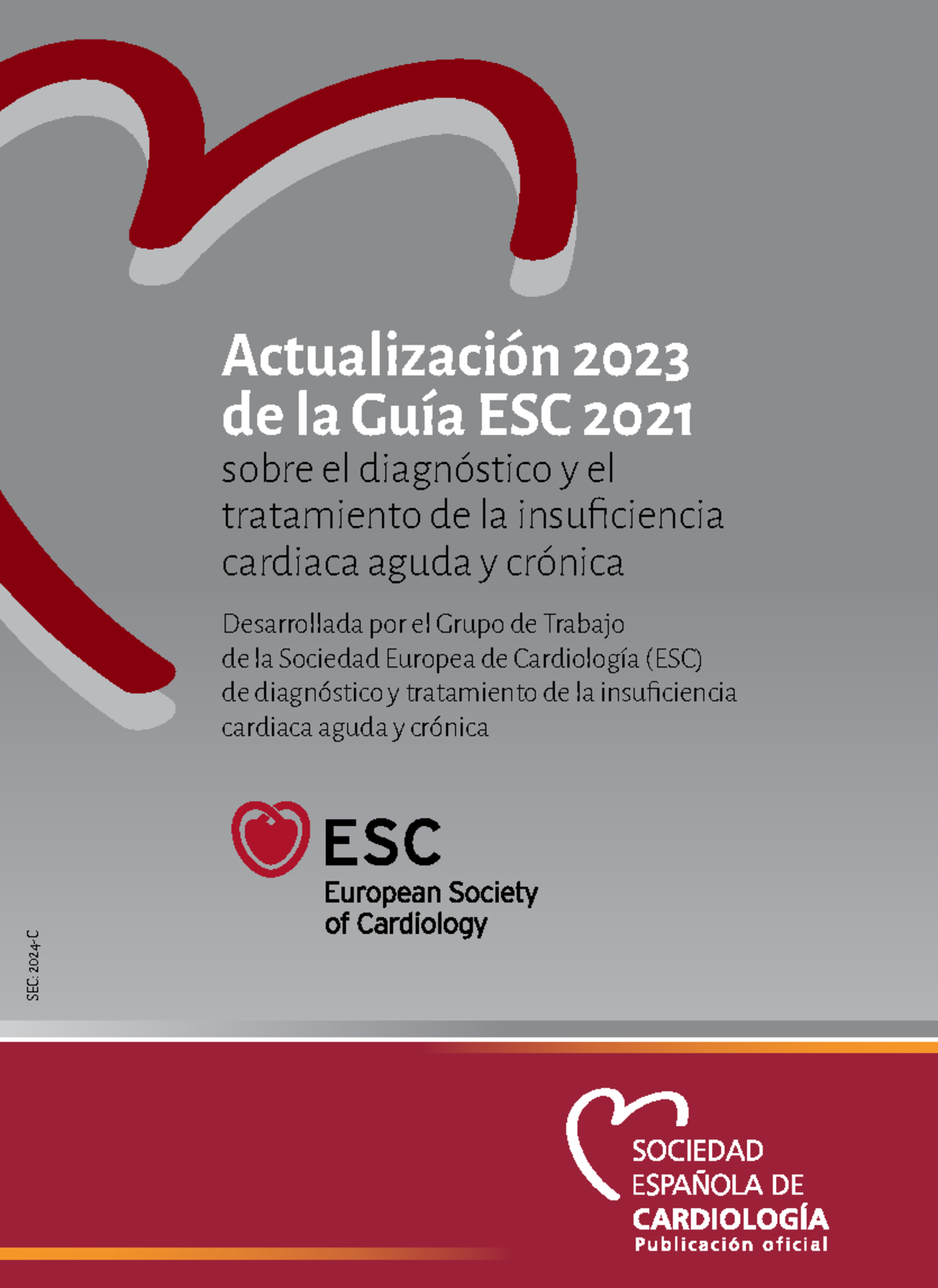 Actualización 2023
de la Guía ESC 2021
sobre el diagnóstico y el tratamiento de la insuficiencia cardiaca aguda y crónica

Desarrollada por el Grupo de Trabajo de la Sociedad Europea de Cardiología (ESC) de diagnóstico y tratamiento de la insuficiencia cardiaca aguda y crónica

ESC
European Society
of Cardiology

SEC: 2024-C

SOCIEDAD
ESPAÑOLA DE
CARDIOLOGÍA
Publicación oficial